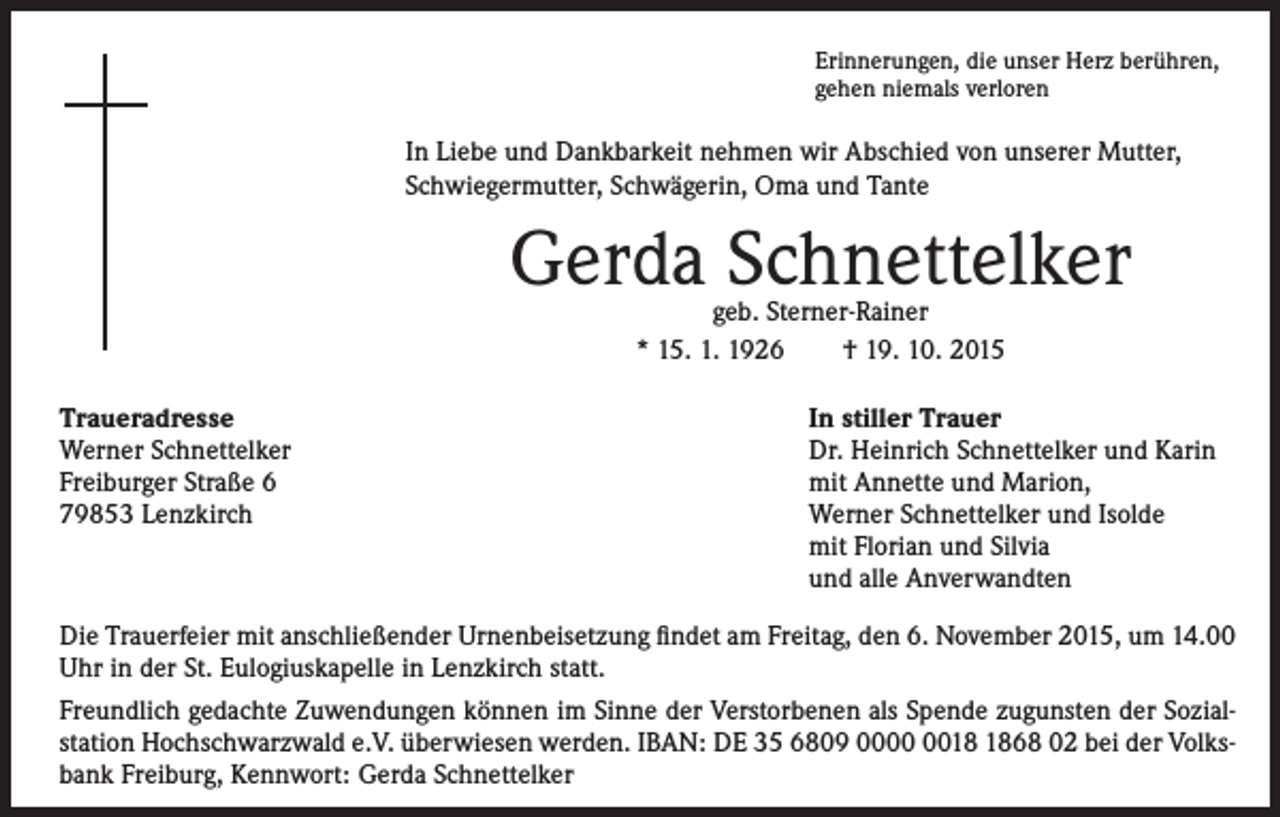 Erinnerungen, die unser Herz berühren,
gehen niemals verloren

In Liebe und Dankbarkeit nehmen wir Abschied von unserer Mutter, Schwiegermutter, Schwägerin, Oma und Tante

Gerda Schnettelker

geb. Sterner-Rainer

* 15. 1. 1926 † 19. 10. 2015

Traueradresse
Werner Schnettelker
Freiburger Straße 6
79853 Lenzkirch

In stiller Trauer
Dr. Heinrich Schnettelker und Karin
mit Annette und Marion,
Werner Schnettelker und Isolde
mit Florian und Silvia
und alle Anverwandten

Die Trauerfeier mit anschließender Urnenbeisetzung findet am Freitag, den 6. November 2015, um 14.00 Uhr in der St. Eulogiuskapelle in Lenzkirch statt.

Freundlich gedachte Zuwendungen können im Sinne der Verstorbenen als Spende zugunsten der Sozialstation Hochschwarzwald e.V. überwiesen werden. IBAN: DE 35 6809 0000 0018 1868 02 bei der Volksbank Freiburg, Kennwort: Gerda Schnettelker